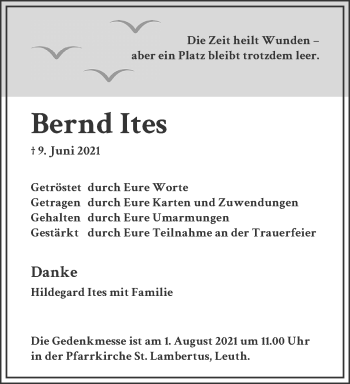 Die Zeit heilt Wunden –
aber ein Platz bleibt trotzdem leer.

Bernd Ites

† 9. Juni 2021

Getröstet durch Eure Worte
Getragen durch Eure Karten und Zuwendungen
Gehalten durch Eure Umarmungen
Gestärkt durch Eure Teilnahme an der Trauerfeier

Danke

Hildegard Ites mit Familie

Die Gedenkmesse ist am 1. August 2021 um 11.00 Uhr in der Pfarrkirche St. Lambertus, Leuth.